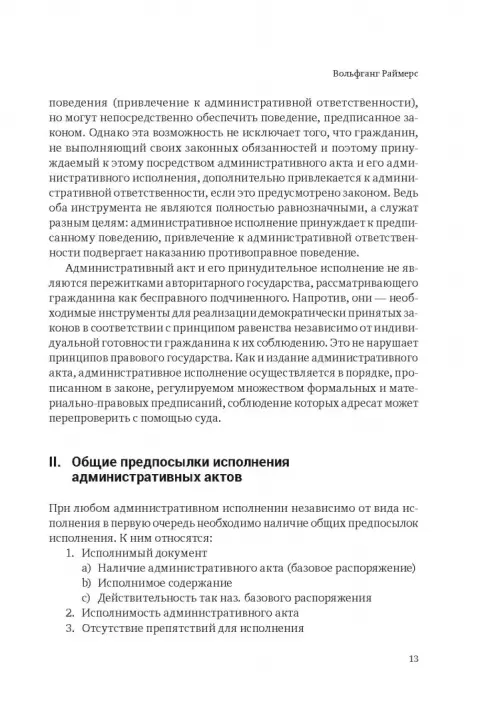 Вольфганг Раймерс

поведения (привлечение к административной ответственности), но могут непосредственно обеспечить поведение, предписанное законом. Однако эта возможность не исключает того, что гражданин, не выполняющий своих законных обязанностей и поэтому принуждаемый к этому посредством административного акта и его административного исполнения, дополнительно привлекается к административной ответственности, если это предусмотрено законом. Ведь оба инструмента не являются полностью равнозначными, а служат разным целям: административное исполнение принуждает к предписанному поведению, привлечение к административной ответственности подвергает наказанию противоправное поведение.

Административный акт и его принудительное исполнение не являются пережитками авторитарного государства, рассматривающего гражданина как бесправного подчиненного. Напротив, они — необходимые инструменты для реализации демократически принятых законов в соответствии с принципом равенства независимо от индивидуальной готовности гражданина к их соблюдению. Это не нарушает принципов правового государства. Как и издание административного акта, административное исполнение осуществляется в порядке, прописанном в законе, регулируемом множеством формальных и материально-правовых предписаний, соблюдение которых адресат может перепроверить с помощью суда.

II. Общие предпосылки исполнения административных актов

При любом административном исполнении независимо от вида исполнения в первую очередь необходимо наличие общих предпосылок исполнения. К ним относятся:

1. Исполнимый документ
a) Наличие административного акта (базовое распоряжение)
b) Исполнимое содержание
c) Действительность так наз. базового распоряжения
2. Исполнимость административного акта
3. Отсутствие препятствий для исполнения

13